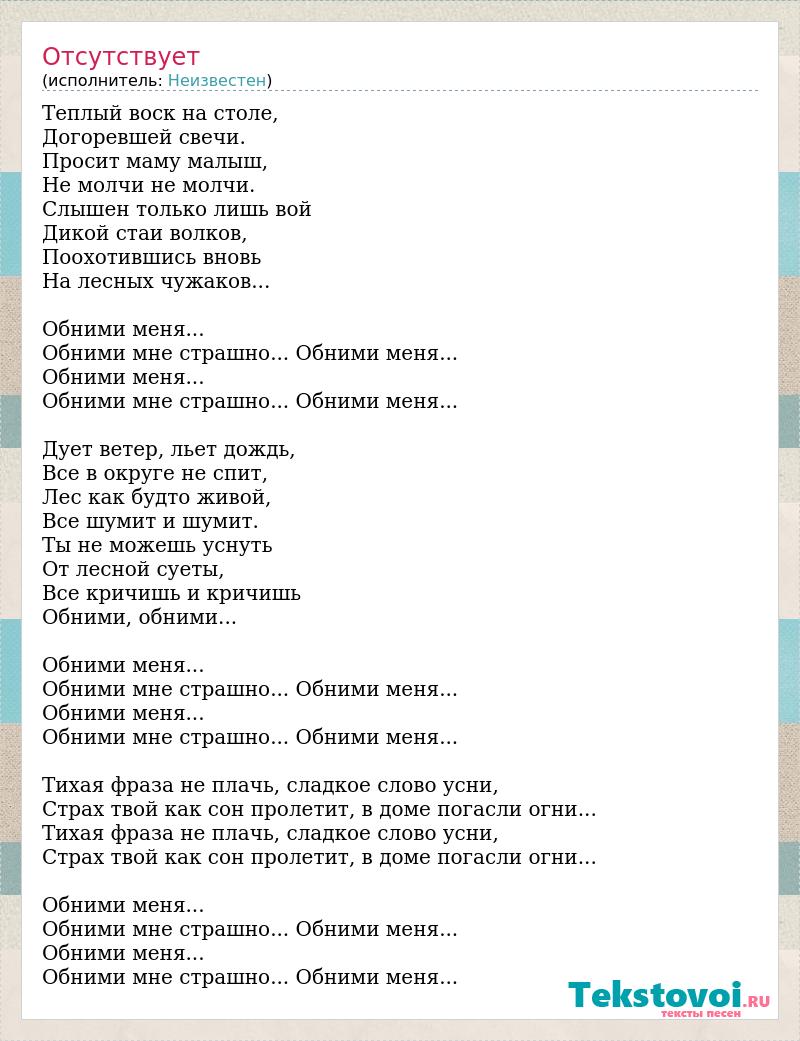 Отсутствует
(исполнитель: Неизвестен)

Теплый воск на столе,
Догоревшей свечи.
Просит маму малыш,
Не молчи не молчи.
Слышен только лишь вой
Дикой стаи волков,
Поохотившись вновь
На лесных чужаков...

Обними меня...
Обними мне страшно... Обними меня...
Обними меня...
Обними мне страшно... Обними меня...

Дует ветер, льет дождь,
Все в округе не спит,
Лес как будто живой,
Все шумит и шумит.
Ты не можешь уснуть
От лесной суеты,
Все кричишь и кричишь
Обними, обними...

Обними меня...
Обними мне страшно... Обними меня...
Обними меня...
Обними мне страшно... Обними меня...

Тихая фраза не плачь, сладкое слово усни,
Страх твой как сон пролетит, в доме погасли огни...
Тихая фраза не плачь, сладкое слово усни,
Страх твой как сон пролетит, в доме погасли огни...

Обними меня...
Обними мне страшно... Обними меня...
Обними меня...
Обними мне страшно... Обними меня...

Tekstovoi.RU
тексты песен